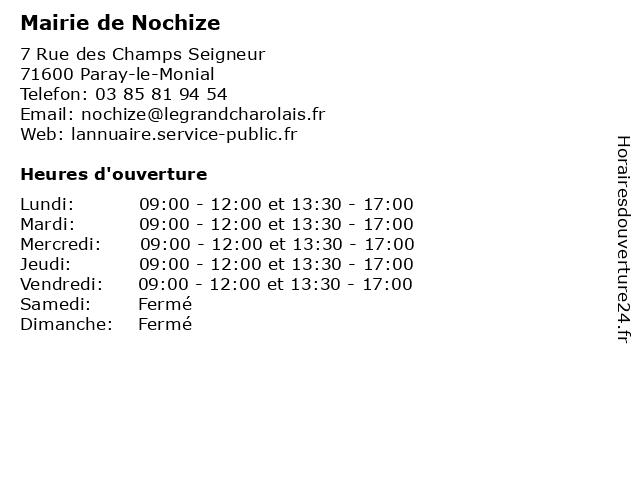 Mairie de Nochize

7 Rue des Champs Seigneur
71600 Paray-le-Monial
Telefon: 03 85 81 94 54
Email: nochize@legrandcharolais.fr
Web: lannuaire.service-public.fr

Heures d'ouverture

| | |
|---|---|
| Lundi: | 09:00 - 12:00 et 13:30 - 17:00 |
| Mardi: | 09:00 - 12:00 et 13:30 - 17:00 |
| Mercredi: | 09:00 - 12:00 et 13:30 - 17:00 |
| Jeudi: | 09:00 - 12:00 et 13:30 - 17:00 |
| Vendredi: | 09:00 - 12:00 et 13:30 - 17:00 |
| Samedi: | Fermé |
| Dimanche: | Fermé |

Horairesdouverture24.fr